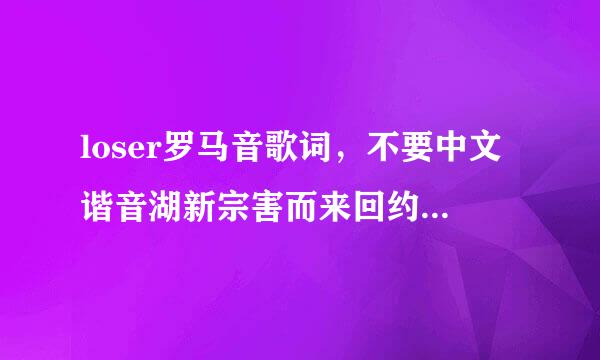 loser罗马音歌词，不要中文谐音湖新宗害而来回约...